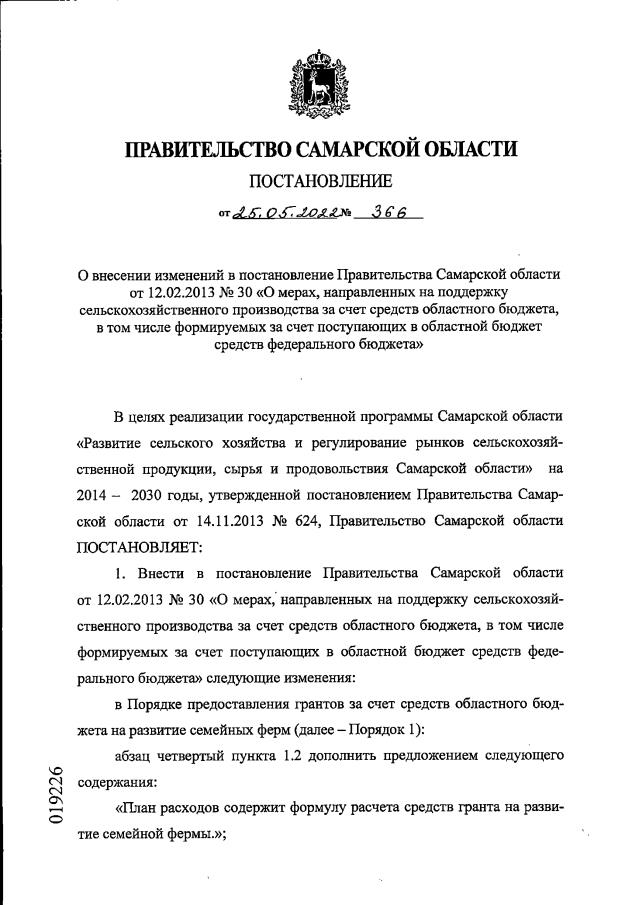 ПРАВИТЕЛЬСТВО САМАРСКОЙ ОБЛАСТИ

ПОСТАНОВЛЕНИЕ

от 25.05.2022 № 366

О внесении изменений в постановление Правительства Самарской области от 12.02.2013 № 30 «О мерах, направленных на поддержку сельскохозяйственного производства за счет средств областного бюджета, в том числе формируемых за счет поступающих в областной бюджет средств федерального бюджета»

В целях реализации государственной программы Самарской области «Развитие сельского хозяйства и регулирование рынков сельскохозяйственной продукции, сырья и продовольствия Самарской области» на 2014 – 2030 годы, утвержденной постановлением Правительства Самарской области от 14.11.2013 № 624, Правительство Самарской области ПОСТАНОВЛЯЕТ:

1. Внести в постановление Правительства Самарской области от 12.02.2013 № 30 «О мерах, направленных на поддержку сельскохозяйственного производства за счет средств областного бюджета, в том числе формируемых за счет поступающих в областной бюджет средств федерального бюджета» следующие изменения:

в Порядке предоставления грантов за счет средств областного бюджета на развитие семейных ферм (далее – Порядок 1):

абзац четвертый пункта 1.2 дополнить предложением следующего содержания:

«План расходов содержит формулу расчета средств гранта на развитие семейной фермы.»;

019226